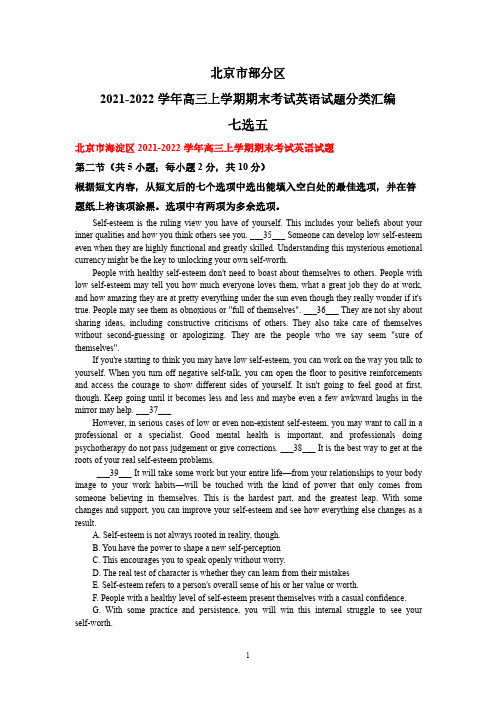 北京市部分区

2021-2022 学年高三上学期期末考试英语试题分类汇编

七选五

北京市海淀区 2021-2022 学年高三上学期期末考试英语试题

第二节（共 5 小题；每小题 2 分，共 10 分）

根据短文内容，从短文后的七个选项中选出能填入空白处的最佳选项，并在答题纸上将该项涂黑。选项中有两项为多余选项。

Self-esteem is the ruling view you have of yourself. This includes your beliefs about your inner qualities and how you think others see you. ___35___ Someone can develop low self-esteem even when they are highly functional and greatly skilled. Understanding this mysterious emotional currency might be the key to unlocking your own self-worth.

People with healthy self-esteem don't need to boast about themselves to others. People with low self-esteem may tell you how much everyone loves them, what a great job they do at work, and how amazing they are at pretty everything under the sun even though they really wonder if it's true. People may see them as obnoxious or "full of themselves". ___36___ They are not shy about sharing ideas, including constructive criticisms of others. They also take care of themselves without second-guessing or apologizing. They are the people who we say seem "sure of themselves".

If you're starting to think you may have low self-esteem, you can work on the way you talk to yourself. When you turn off negative self-talk, you can open the floor to positive reinforcements and access the courage to show different sides of yourself. It isn't going to feel good at first, though. Keep going until it becomes less and less and maybe even a few awkward laughs in the mirror may help. ___37___

However, in serious cases of low or even non-existent self-esteem, you may want to call in a professional or a specialist. Good mental health is important, and professionals doing psychotherapy do not pass judgement or give corrections. ___38___ It is the best way to get at the roots of your real self-esteem problems.

___39___ It will take some work but your entire life—from your relationships to your body image to your work habits—will be touched with the kind of power that only comes from someone believing in themselves. This is the hardest part, and the greatest leap. With some changes and support, you can improve your self-esteem and see how everything else changes as a result.

A. Self-esteem is not always rooted in reality, though.

B. You have the power to shape a new self-perception

C. This encourages you to speak openly without worry.

D. The real test of character is whether they can learn from their mistakes

E. Self-esteem refers to a person's overall sense of his or her value or worth.

F. People with a healthy level of self-esteem present themselves with a casual confidence.

G. With some practice and persistence, you will win this internal struggle to see your self-worth.

1